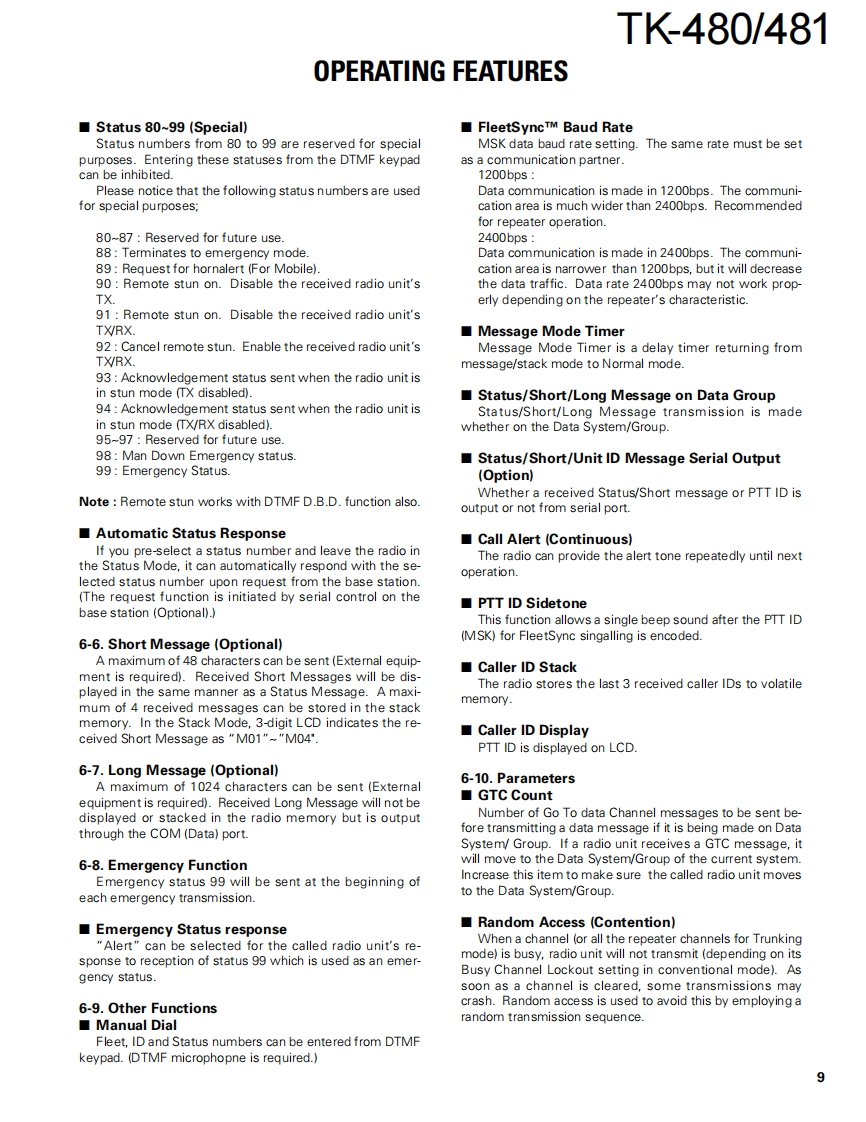 TK-480/481

OPERATING FEATURES

■ Status 80~99 (Special)
Status numbers from 80 to 99 are reserved for special purposes. Entering these statuses from the DTMF keypad can be inhibited.
Please notice that the following status numbers are used for special purposes;

80~87 : Reserved for future use.
88 : Terminates to emergency mode.
89 : Request for hornalert (For Mobile).
90 : Remote stun on. Disable the received radio unit's TX.
91 : Remote stun on. Disable the received radio unit's TX/RX.
92 : Cancel remote stun. Enable the received radio unit's TX/RX.
93 : Acknowledgement status sent when the radio unit is in stun mode (TX disabled).
94 : Acknowledgement status sent when the radio unit is in stun mode (TX/RX disabled).
95~97 : Reserved for future use.
98 : Man Down Emergency status.
99 : Emergency Status.

Note : Remote stun works with DTMF D.B.D. function also.

■ Automatic Status Response
If you pre-select a status number and leave the radio in the Status Mode, it can automatically respond with the selected status number upon request from the base station. (The request function is initiated by serial control on the base station (Optional).)

6-6. Short Message (Optional)
A maximum of 48 characters can be sent (External equipment is required). Received Short Messages will be displayed in the same manner as a Status Message. A maximum of 4 received messages can be stored in the stack memory. In the Stack Mode, 3-digit LCD indicates the received Short Message as "M01"~"M04".

6-7. Long Message (Optional)
A maximum of 1024 characters can be sent (External equipment is required). Received Long Message will not be displayed or stacked in the radio memory but is output through the COM (Data) port.

6-8. Emergency Function
Emergency status 99 will be sent at the beginning of each emergency transmission.

■ Emergency Status response
"Alert" can be selected for the called radio unit's response to reception of status 99 which is used as an emergency status.

6-9. Other Functions
■ Manual Dial
Fleet, ID and Status numbers can be entered from DTMF keypad. (DTMF microphopne is required.)

■ FleetSync™ Baud Rate
MSK data baud rate setting. The same rate must be set as a communication partner.
1200bps :
Data communication is made in 1200bps. The communication area is much wider than 2400bps. Recommended for repeater operation.
2400bps :
Data communication is made in 2400bps. The communication area is narrower than 1200bps, but it will decrease the data traffic. Data rate 2400bps may not work properly depending on the repeater's characteristic.

■ Message Mode Timer
Message Mode Timer is a delay timer returning from message/stack mode to Normal mode.

■ Status/Short/Long Message on Data Group
Status/Short/Long Message transmission is made whether on the Data System/Group.

■ Status/Short/Unit ID Message Serial Output (Option)
Whether a received Status/Short message or PTT ID is output or not from serial port.

■ Call Alert (Continuous)
The radio can provide the alert tone repeatedly until next operation.

■ PTT ID Sidetone
This function allows a single beep sound after the PTT ID (MSK) for FleetSync singalling is encoded.

■ Caller ID Stack
The radio stores the last 3 received caller IDs to volatile memory.

■ Caller ID Display
PTT ID is displayed on LCD.

6-10. Parameters
■ GTC Count
Number of Go To data Channel messages to be sent before transmitting a data message if it is being made on Data System/ Group. If a radio unit receives a GTC message, it will move to the Data System/Group of the current system. Increase this item to make sure the called radio unit moves to the Data System/Group.

■ Random Access (Contention)
When a channel (or all the repeater channels for Trunking mode) is busy, radio unit will not transmit (depending on its Busy Channel Lockout setting in conventional mode). As soon as a channel is cleared, some transmissions may crash. Random access is used to avoid this by employing a random transmission sequence.

9